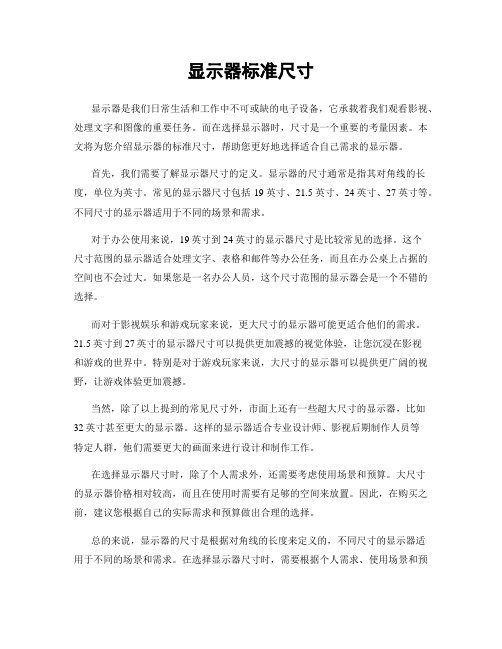 显示器标准尺寸

显示器是我们日常生活和工作中不可或缺的电子设备，它承载着我们观看影视、处理文字和图像的重要任务。而在选择显示器时，尺寸是一个重要的考量因素。本文将为您介绍显示器的标准尺寸，帮助您更好地选择适合自己需求的显示器。

首先，我们需要了解显示器尺寸的定义。显示器的尺寸通常是指其对角线的长度，单位为英寸。常见的显示器尺寸包括 19 英寸、21.5 英寸、24 英寸、27 英寸等。不同尺寸的显示器适用于不同的场景和需求。

对于办公使用来说，19 英寸到 24 英寸的显示器尺寸是比较常见的选择。这个尺寸范围的显示器适合处理文字、表格和邮件等办公任务，而且在办公桌上占据的空间也不会过大。如果您是一名办公人员，这个尺寸范围的显示器会是一个不错的选择。

而对于影视娱乐和游戏玩家来说，更大尺寸的显示器可能更适合他们的需求。21.5 英寸到 27 英寸的显示器尺寸可以提供更加震撼的视觉体验，让您沉浸在影视和游戏的世界中。特别是对于游戏玩家来说，大尺寸的显示器可以提供更广阔的视野，让游戏体验更加震撼。

当然，除了以上提到的常见尺寸外，市面上还有一些超大尺寸的显示器，比如 32 英寸甚至更大的显示器。这样的显示器适合专业设计师、影视后期制作人员等特定人群，他们需要更大的画面来进行设计和制作工作。

在选择显示器尺寸时，除了个人需求外，还需要考虑使用场景和预算。大尺寸的显示器价格相对较高，而且在使用时需要有足够的空间来放置。因此，在购买之前，建议您根据自己的实际需求和预算做出合理的选择。

总的来说，显示器的尺寸是根据对角线的长度来定义的，不同尺寸的显示器适用于不同的场景和需求。在选择显示器尺寸时，需要根据个人需求、使用场景和预